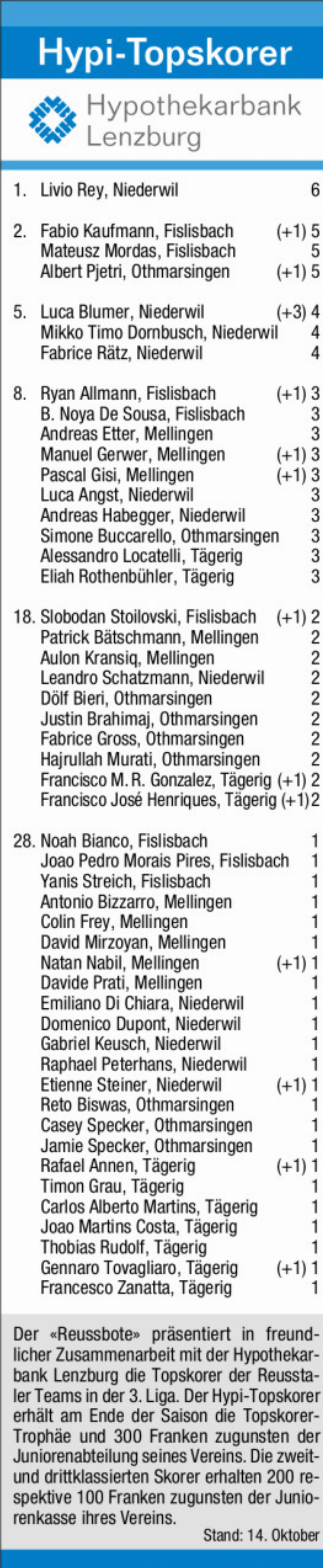 Hypi-Topskorer

Hypothekarbank Lenzburg

1. Livio Rey, Niederwil 6

2. Fabio Kaufmann, Fislisbach (+1) 5
Mateusz Mordas, Fislisbach 5
Albert Pjetri, Othmarsingen (+1) 5

5. Luca Blumer, Niederwil (+3) 4
Mikko Timo Dornbusch, Niederwil 4
Fabrice Rätz, Niederwil 4

8. Ryan Allmann, Fislisbach (+1) 3
B. Noya De Sousa, Fislisbach 3
Andreas Etter, Mellingen 3
Manuel Gerwer, Mellingen (+1) 3
Pascal Gisi, Mellingen (+1) 3
Luca Angst, Niederwil 3
Andreas Habegger, Niederwil 3
Simone Buccarello, Othmarsingen 3
Alessandro Locatelli, Tägerig 3
Eliah Rothenbühler, Tägerig 3

18. Slobodan Stoilovski, Fislisbach (+1) 2
Patrick Bätschmann, Mellingen 2
Aulon Kransiq, Mellingen 2
Leandro Schatzmann, Niederwil 2
Dölf Bieri, Othmarsingen 2
Justin Brahimaj, Othmarsingen 2
Fabrice Gross, Othmarsingen 2
Hajrullah Murati, Othmarsingen 2
Francisco M. R. Gonzalez, Tägerig (+1) 2
Francisco José Henriques, Tägerig (+1) 2

28. Noah Bianco, Fislisbach 1
Joao Pedro Morais Pires, Fislisbach 1
Yanis Streich, Fislisbach 1
Antonio Bizzarro, Mellingen 1
Colin Frey, Mellingen 1
David Mirzoyan, Mellingen 1
Natan Nabil, Mellingen (+1) 1
Davide Prati, Mellingen 1
Emiliano Di Chiara, Niederwil 1
Domenico Dupont, Niederwil 1
Gabriel Keusch, Niederwil 1
Raphael Peterhans, Niederwil 1
Etienne Steiner, Niederwil (+1) 1
Reto Biswas, Othmarsingen 1
Casey Specker, Othmarsingen 1
Jamie Specker, Othmarsingen 1
Rafael Annen, Tägerig (+1) 1
Timon Grau, Tägerig 1
Carlos Alberto Martins, Tägerig 1
Joao Martins Costa, Tägerig 1
Thobias Rudolf, Tägerig 1
Gennaro Tovagliaro, Tägerig (+1) 1
Francesco Zanatta, Tägerig 1

Der «Reussbote» präsentiert in freundlicher Zusammenarbeit mit der Hypothekarbank Lenzburg die Topskorer der Reusstaler Teams in der 3. Liga. Der Hypi-Topskorer erhält am Ende der Saison die Topskorer-Trophäe und 300 Franken zugunsten der Juniorenabteilung seines Vereins. Die zweit- und drittklassierten Skorer erhalten 200 respektive 100 Franken zugunsten der Juniorenkasse ihres Vereins.
Stand: 14. Oktober